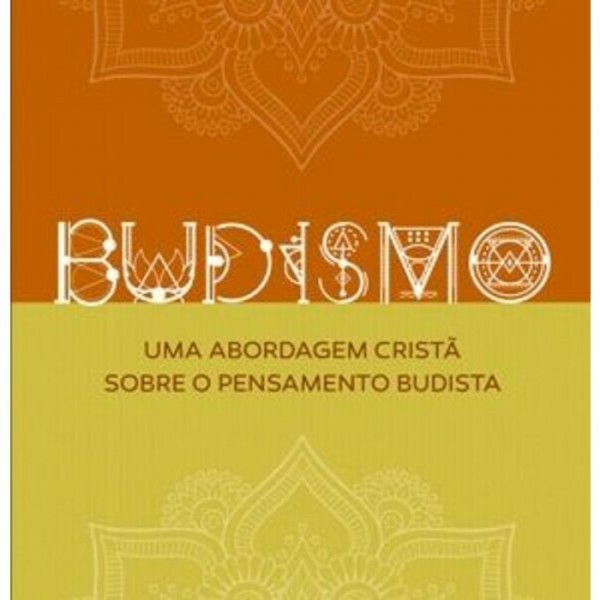 BUDISMO

UMA ABORDAGEM CRISTÃ
SOBRE O PENSAMENTO BUDISTA